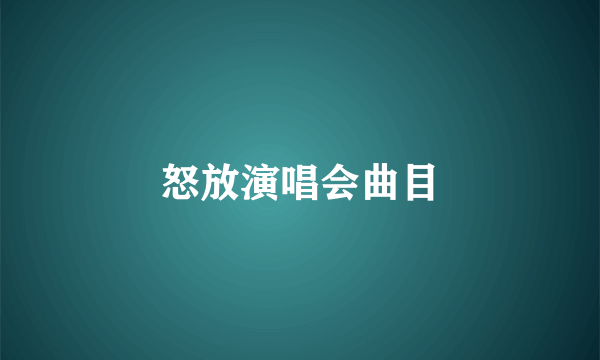 怒放演唱会曲目